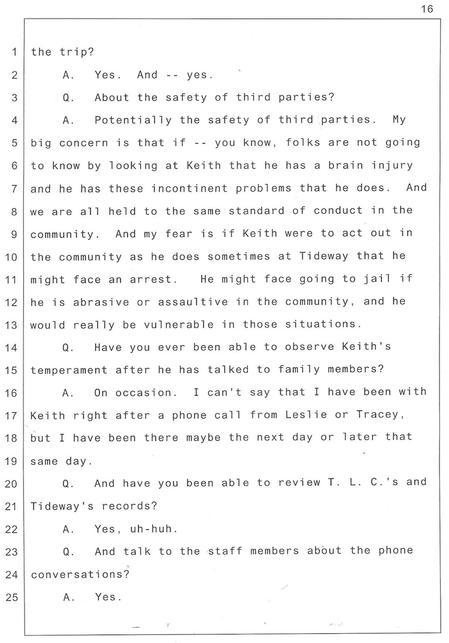 16

1 the trip?

2 A. Yes. And -- yes.

3 Q. About the safety of third parties?

4 A. Potentially the safety of third parties. My 5 big concern is that if -- you know, folks are not going 6 to know by looking at Keith that he has a brain injury 7 and he has these incontinent problems that he does. And 8 we are all held to the same standard of conduct in the 9 community. And my fear is if Keith were to act out in 10 the community as he does sometimes at Tideway that he 11 might face an arrest. He might face going to jail if 12 he is abrasive or assaultive in the community, and he 13 would really be vulnerable in those situations.

14 Q. Have you ever been able to observe Keith's 15 temperament after he has talked to family members?

16 A. On occasion. I can't say that I have been with 17 Keith right after a phone call from Leslie or Tracey, 18 but I have been there maybe the next day or later that 19 same day.

20 Q. And have you been able to review T. L. C.'s and 21 Tideway's records?

22 A. Yes, uh-huh.

23 Q. And talk to the staff members about the phone 24 conversations?

25 A. Yes.